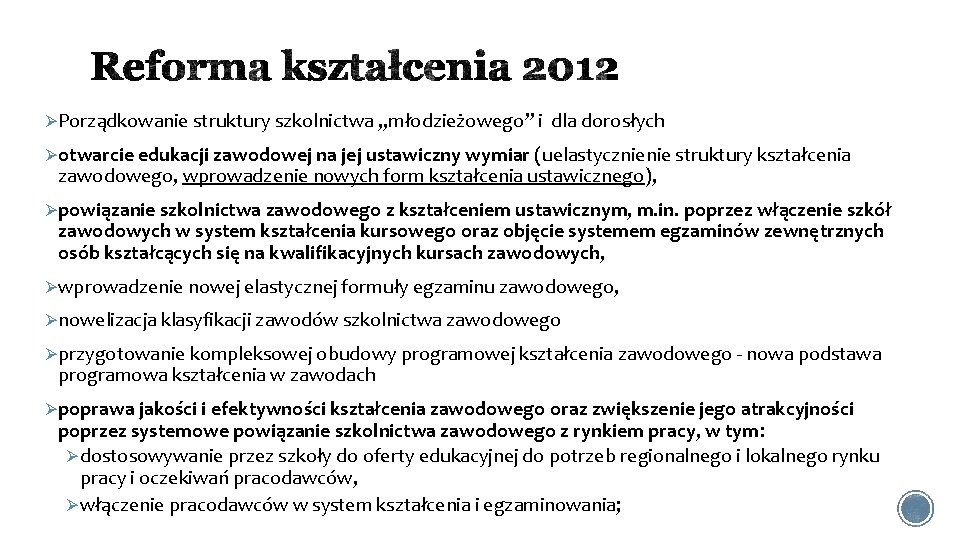 Reforma kształcenia 2012

➢Porządkowanie struktury szkolnictwa „młodzieżowego” i dla dorosłych

➢otwarcie edukacji zawodowej na jej ustawiczny wymiar (uelastycznienie struktury kształcenia zawodowego, wprowadzenie nowych form kształcenia ustawicznego),

➢powiązanie szkolnictwa zawodowego z kształceniem ustawicznym, m.in. poprzez włączenie szkół zawodowych w system kształcenia kursowego oraz objęcie systemem egzaminów zewnętrznych osób kształcących się na kwalifikacyjnych kursach zawodowych,

➢wprowadzenie nowej elastycznej formuły egzaminu zawodowego,

➢nowelizacja klasyfikacji zawodów szkolnictwa zawodowego

➢przygotowanie kompleksowej obudowy programowej kształcenia zawodowego - nowa podstawa programowa kształcenia w zawodach

➢poprawa jakości i efektywności kształcenia zawodowego oraz zwiększenie jego atrakcyjności poprzez systemowe powiązanie szkolnictwa zawodowego z rynkiem pracy, w tym:

➢dostosowywanie przez szkoły do oferty edukacyjnej do potrzeb regionalnego i lokalnego rynku pracy i oczekiwań pracodawców,

➢włączenie pracodawców w system kształcenia i egzaminowania;